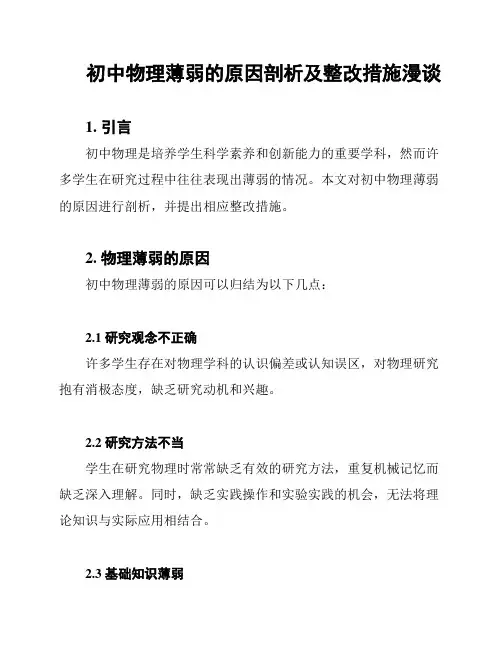 初中物理薄弱的原因剖析及整改措施漫谈

1. 引言

初中物理是培养学生科学素养和创新能力的重要学科，然而许多学生在研究过程中往往表现出薄弱的情况。本文对初中物理薄弱的原因进行剖析，并提出相应整改措施。

2. 物理薄弱的原因

初中物理薄弱的原因可以归结为以下几点：

2.1 研究观念不正确

许多学生存在对物理学科的认识偏差或认知误区，对物理研究抱有消极态度，缺乏研究动机和兴趣。

2.2 研究方法不当

学生在研究物理时常常缺乏有效的研究方法，重复机械记忆而缺乏深入理解。同时，缺乏实践操作和实验实践的机会，无法将理论知识与实际应用相结合。

2.3 基础知识薄弱